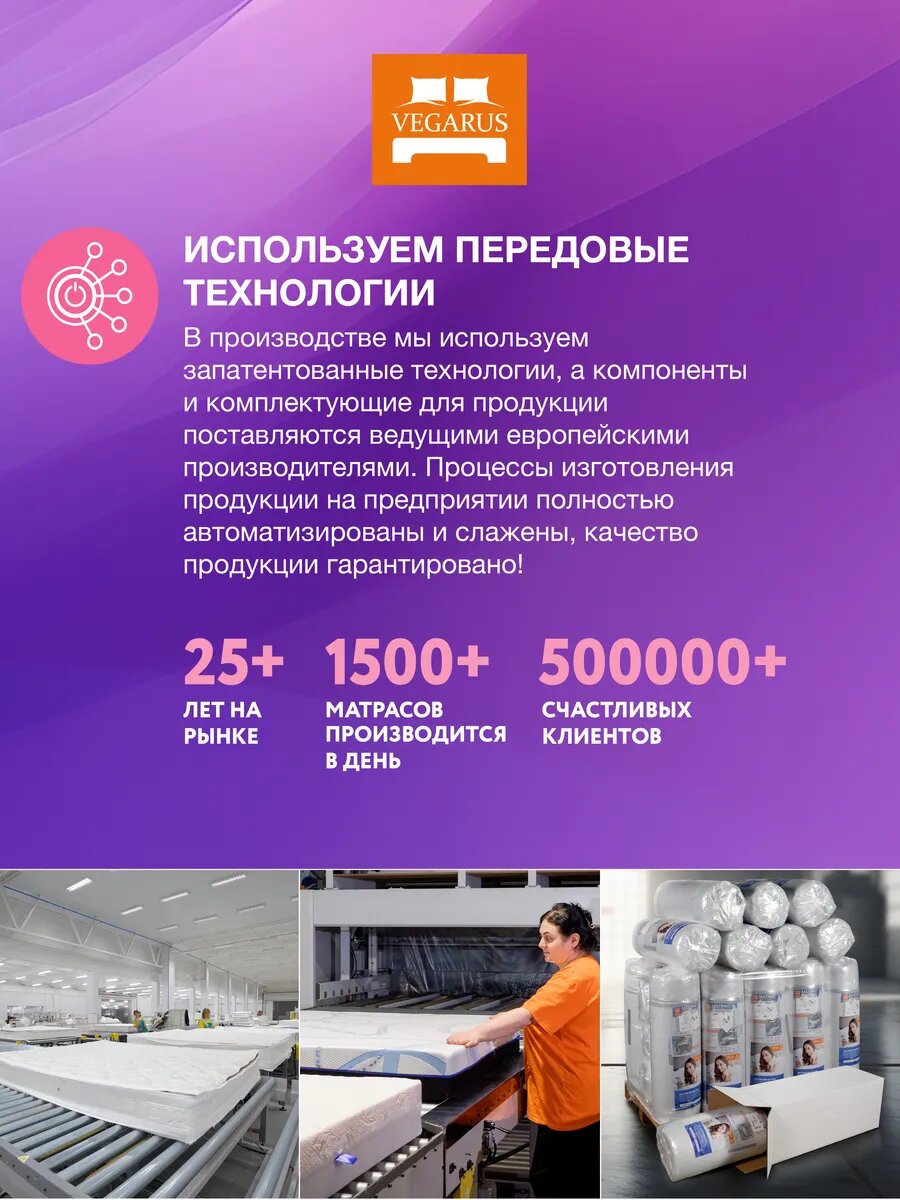 VEGARUS

ИСПОЛЬЗУЕМ ПЕРЕДОВЫЕ ТЕХНОЛОГИИ

В производстве мы используем запатентованные технологии, а компоненты и комплектующие для продукции поставляются ведущими европейскими производителями. Процессы изготовления продукции на предприятии полностью автоматизированы и слажены, качество продукции гарантировано!

25+
ЛЕТ НА РЫНКЕ

1500+
МАТРАСОВ ПРОИЗВОДИТСЯ В ДЕНЬ

500000+
СЧАСТЛИВЫХ КЛИЕНТОВ